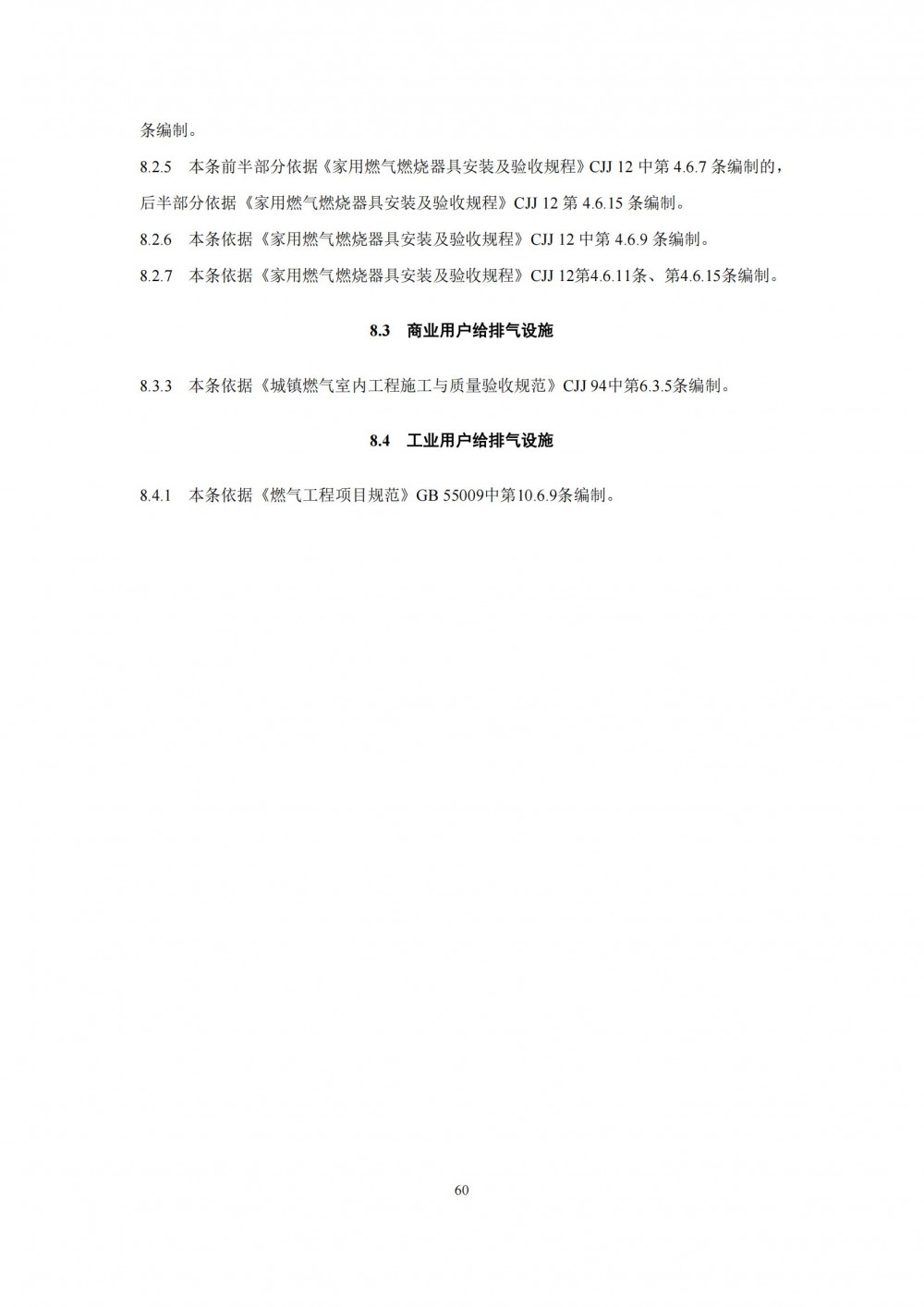 条编制。

8.2.5 本条前半部分依据《家用燃气燃烧器具安装及验收规程》CJJ 12 中第 4.6.7 条编制的，后半部分依据《家用燃气燃烧器具安装及验收规程》CJJ 12 第 4.6.15 条编制。

8.2.6 本条依据《家用燃气燃烧器具安装及验收规程》CJJ 12 中第 4.6.9 条编制。

8.2.7 本条依据《家用燃气燃烧器具安装及验收规程》CJJ 12第4.6.11条、第4.6.15条编制。

8.3 商业用户给排气设施

8.3.3 本条依据《城镇燃气室内工程施工与质量验收规范》CJJ 94中第6.3.5条编制。

8.4 工业用户给排气设施

8.4.1 本条依据《燃气工程项目规范》GB 55009中第10.6.9条编制。

60